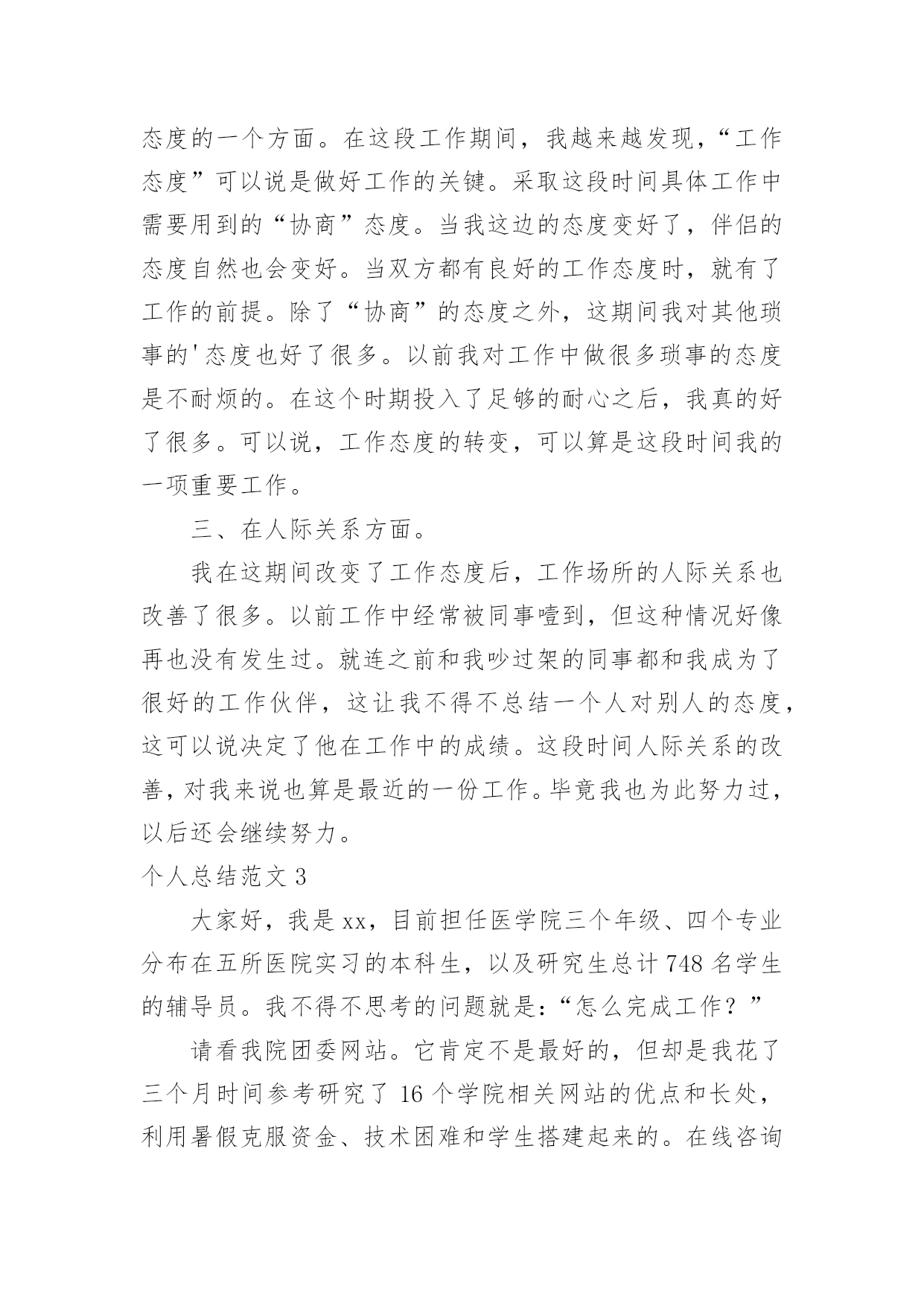 态度的一个方面。在这段工作期间，我越来越发现，“工作态度”可以说是做好工作的关键。采取这段时间具体工作中需要用到的“协商”态度。当我这边的态度变好了，伴侣的态度自然也会变好。当双方都有良好的工作态度时，就有了工作的前提。除了“协商”的态度之外，这期间我对其他琐事的'态度也好了很多。以前我对工作中做很多琐事的态度是不耐烦的。在这个时期投入了足够的耐心之后，我真的好了很多。可以说，工作态度的转变，可以算是这段时间我的一项重要工作。

三、在人际关系方面。

我在这期间改变了工作态度后，工作场所的人际关系也改善了很多。以前工作中经常被同事噎到，但这种情况好像再也没有发生过。就连之前和我吵过架的同事都和我成为了很好的工作伙伴，这让我不得不总结一个人对别人的态度，这可以说决定了他在工作中的成绩。这段时间人际关系的改善，对我来说也算是最近的一份工作。毕竟我也为此努力过，以后还会继续努力。

个人总结范文 3

大家好，我是 xx，目前担任医学院三个年级、四个专业分布在五所医院实习的本科生，以及研究生总计 748 名学生的辅导员。我不得不思考的问题就是：“怎么完成工作？”

请看我院团委网站。它肯定不是最好的，但却是我花了三个月时间参考研究了 16 个学院相关网站的优点和长处，利用暑假克服资金、技术困难和学生搭建起来的。在线咨询